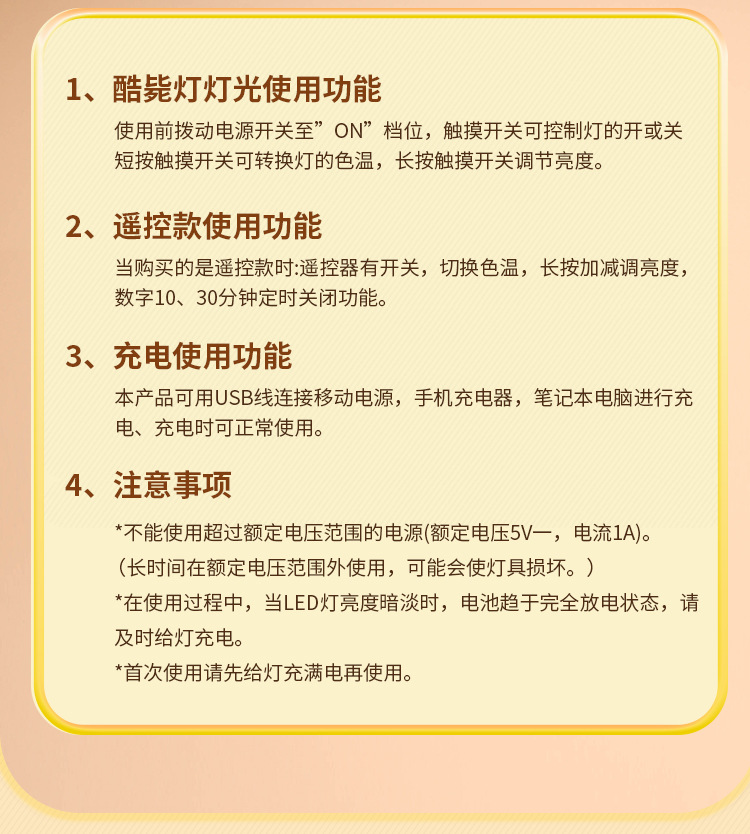 1、酷毙灯灯光使用功能

使用前拨动电源开关至”ON”档位，触摸开关可控制灯的开或关短按触摸开关可转换灯的色温，长按触摸开关调节亮度。

2、遥控款使用功能

当购买的是遥控款时:遥控器有开关，切换色温，长按加减调亮度，数字10、30分钟定时关闭功能。

3、充电使用功能

本产品可用USB线连接移动电源，手机充电器，笔记本电脑进行充电、充电时可正常使用。

4、注意事项

*不能使用超过额定电压范围的电源(额定电压5V一，电流1A)。

（长时间在额定电压范围外使用，可能会使灯具损坏。）

*在使用过程中，当LED灯亮度暗淡时，电池趋于完全放电状态，请及时给灯充电。

*首次使用请先给灯充满电再使用。